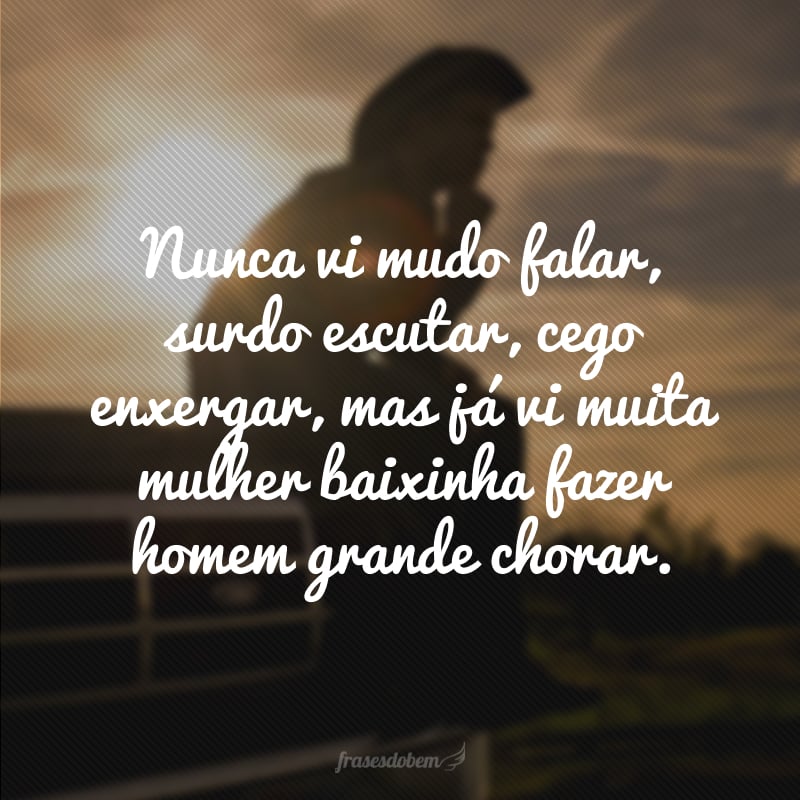 Nunca vi mudo falar, surdo escutar, cego enxergar, mas já vi muita mulher baixinha fazer homem grande chorar.

frasesdobem